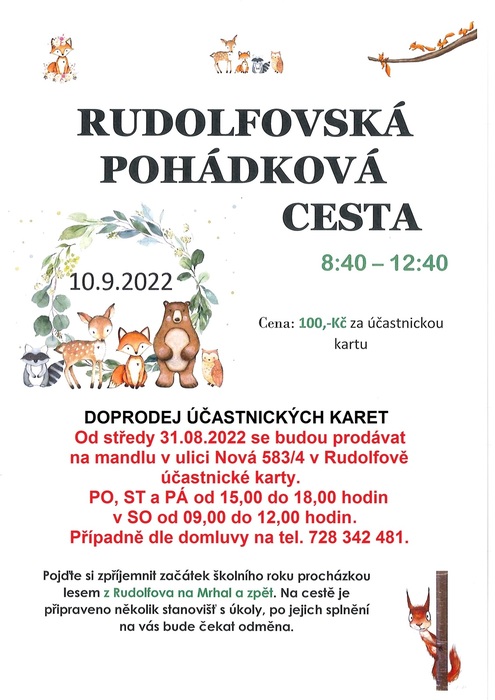 RUDOLFOVSKÁ
POHÁDKOVÁ
CESTA

10.9.2022

8:40 – 12:40

Cena: 100,-Kč za účastnickou kartu

DOPRODEJ ÚČASTNICKÝCH KARET
Od středy 31.08.2022 se budou prodávat na mandlu v ulici Nová 583/4 v Rudolfově účastnické karty.
PO, ST a PÁ od 15,00 do 18,00 hodin
v SO od 09,00 do 12,00 hodin.
Případně dle domluvy na tel. 728 342 481.

Pojďte si zpříjemnit začátek školního roku procházkou lesem z Rudolfova na Mrhal a zpět. Na cestě je připraveno několik stanovišť s úkoly, po jejich splnění na vás bude čekat odměna.